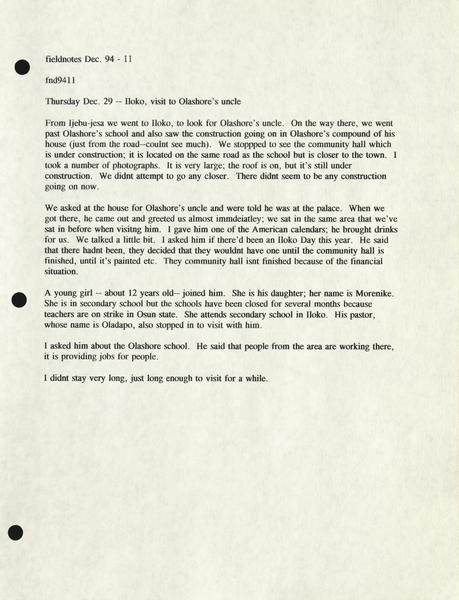 fieldnotes Dec. 94 - 11

fnd9411

Thursday Dec. 29 -- Iloko, visit to Olashore's uncle

From Ijebu-jesa we went to Iloko, to look for Olashore's uncle. On the way there, we went past Olashore's school and also saw the construction going on in Olashore's compound of his house (just from the road--coulnt see much). We stoppped to see the community hall which is under construction; it is located on the same road as the school but is closer to the town. I took a number of photographs. It is very large; the roof is on, but it's still under construction. We didnt attempt to go any closer. There didnt seem to be any construction going on now.

We asked at the house for Olashore's uncle and were told he was at the palace. When we got there, he came out and greeted us almost immdeiatley; we sat in the same area that we've sat in before when visitng him. I gave him one of the American calendars; he brought drinks for us. We talked a little bit. I asked him if there'd been an Iloko Day this year. He said that there hadnt been, they decided that they wouldnt have one until the community hall is finished, until it's painted etc. They community hall isnt finished because of the financial situation.

A young girl -- about 12 years old-- joined him. She is his daughter; her name is Morenike. She is in secondary school but the schools have been closed for several months because teachers are on strike in Osun state. She attends secondary school in Iloko. His pastor, whose name is Oladapo, also stopped in to visit with him.

I asked him about the Olashore school. He said that people from the area are working there, it is providing jobs for people.

I didnt stay very long, just long enough to visit for a while.